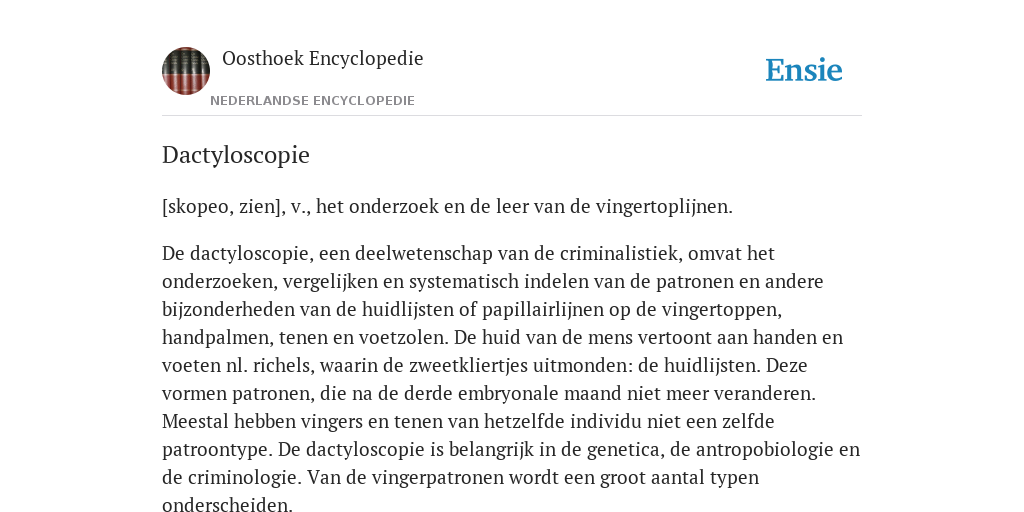 Oosthoek Encyclopedie

NEDERLANDSE ENCYCLOPEDIE

Ensie

Dactyloscopie

[skopeo, zien], v., het onderzoek en de leer van de vingertoplijnen.

De dactyloscopie, een deelwetenschap van de criminalistiek, omvat het onderzoeken, vergelijken en systematisch indelen van de patronen en andere bijzonderheden van de huidlijsten of papillairlijnen op de vingertoppen, handpalmen, tenen en voetzolen. De huid van de mens vertoont aan handen en voeten nl. richels, waarin de zweetkliertjes uitmonden: de huidlijsten. Deze vormen patronen, die na de derde embryonale maand niet meer veranderen. Meestal hebben vingers en tenen van hetzelfde individu niet een zelfde patroontype. De dactyloscopie is belangrijk in de genetica, de antropobiologie en de criminologie. Van de vingerpatronen wordt een groot aantal typen onderscheiden.